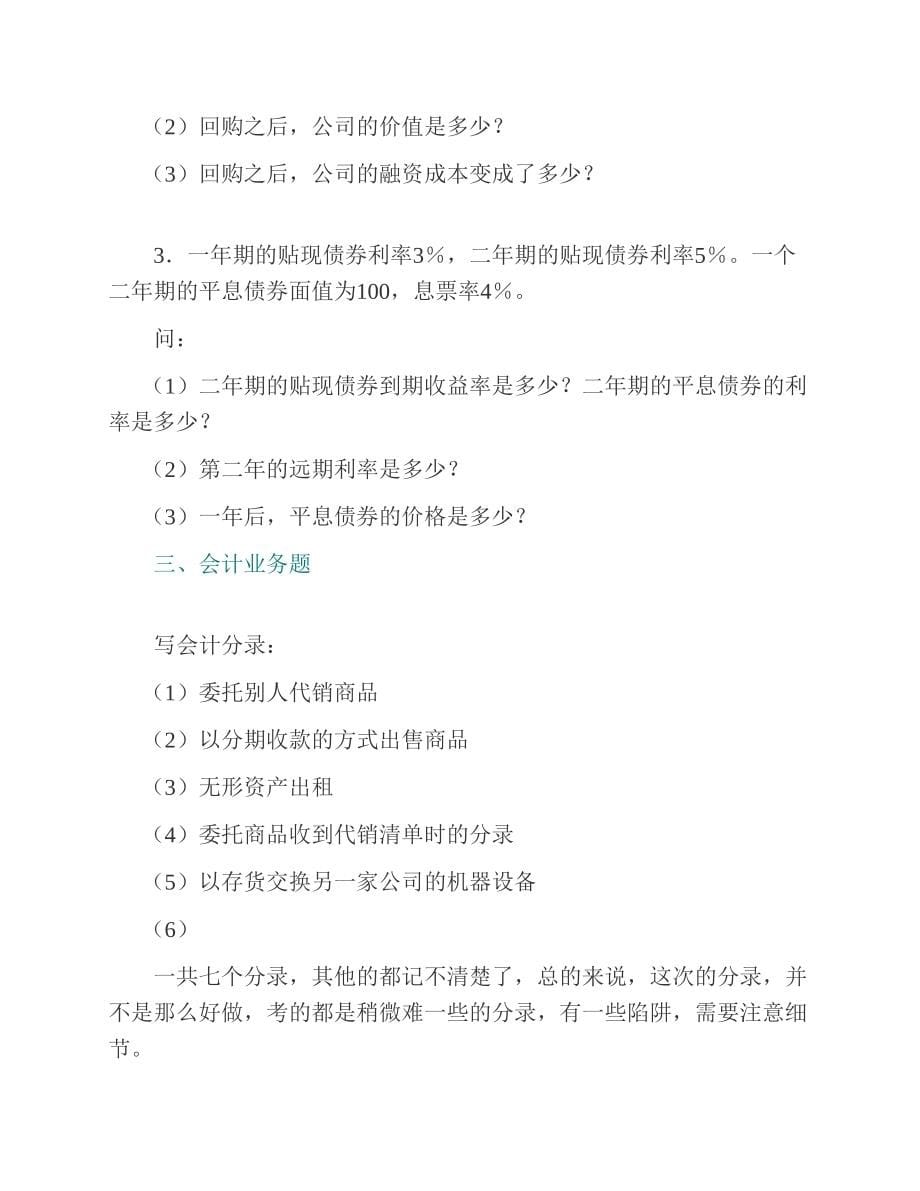 （2）回购之后，公司的价值是多少？

（3）回购之后，公司的融资成本变成了多少？

3．一年期的贴现债券利率3%，二年期的贴现债券利率5%。一个二年期的平息债券面值为100，息票率4%。

问：

（1）二年期的贴现债券到期收益率是多少？二年期的平息债券的利率是多少？

（2）第二年的远期利率是多少？

（3）一年后，平息债券的价格是多少？

三、会计业务题

写会计分录：

（1）委托别人代销商品

（2）以分期收款的方式出售商品

（3）无形资产出租

（4）委托商品收到代销清单时的分录

（5）以存货交换另一家公司的机器设备

（6）

一共七个分录，其他的都记不清楚了，总的来说，这次的分录，并不是那么好做，考的都是稍微难一些的分录，有一些陷阱，需要注意细节。